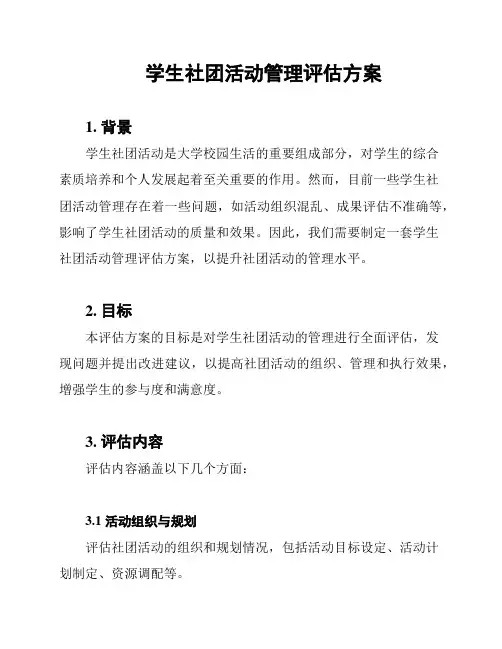 学生社团活动管理评估方案

1. 背景

学生社团活动是大学校园生活的重要组成部分，对学生的综合素质培养和个人发展起着至关重要的作用。然而，目前一些学生社团活动管理存在着一些问题，如活动组织混乱、成果评估不准确等，影响了学生社团活动的质量和效果。因此，我们需要制定一套学生社团活动管理评估方案，以提升社团活动的管理水平。

2. 目标

本评估方案的目标是对学生社团活动的管理进行全面评估，发现问题并提出改进建议，以提高社团活动的组织、管理和执行效果，增强学生的参与度和满意度。

3. 评估内容

评估内容涵盖以下几个方面：

3.1 活动组织与规划

评估社团活动的组织和规划情况，包括活动目标设定、活动计划制定、资源调配等。